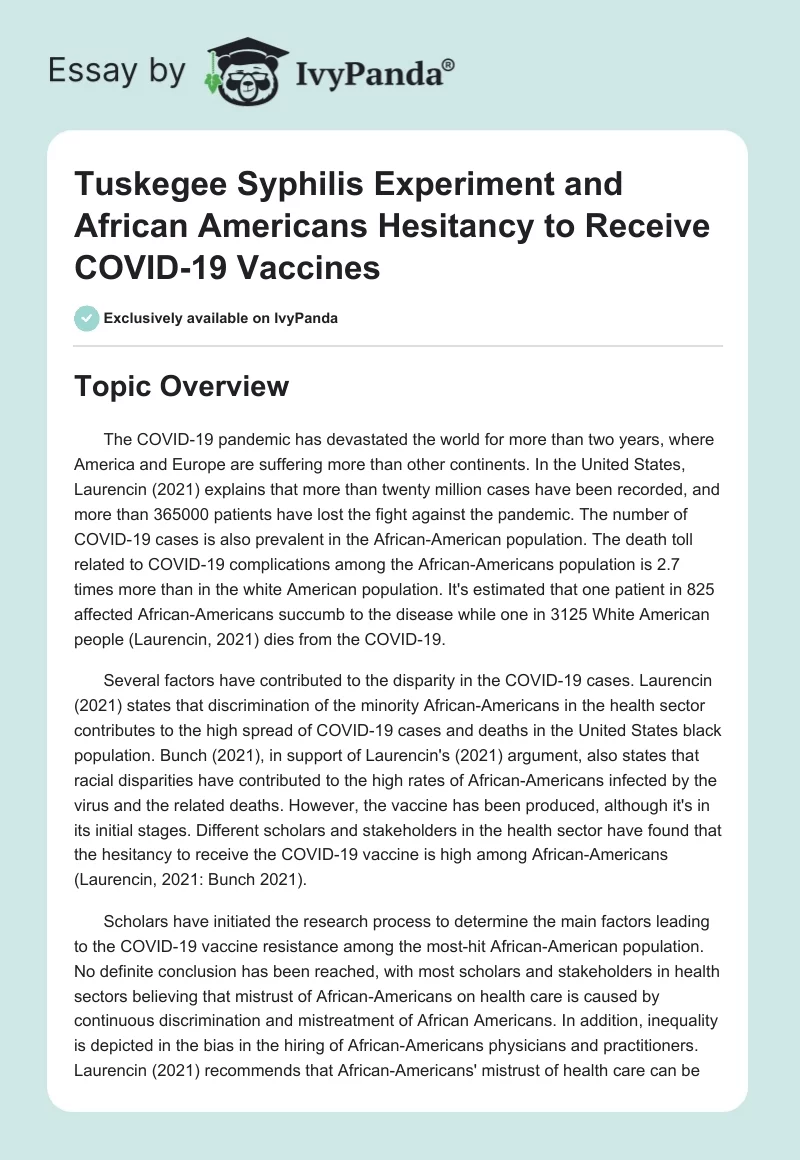 Essay by IvyPanda®

Tuskegee Syphilis Experiment and African Americans Hesitancy to Receive COVID-19 Vaccines

Exclusively available on IvyPanda

Topic Overview

The COVID-19 pandemic has devastated the world for more than two years, where America and Europe are suffering more than other continents. In the United States, Laurencin (2021) explains that more than twenty million cases have been recorded, and more than 365000 patients have lost the fight against the pandemic. The number of COVID-19 cases is also prevalent in the African-American population. The death toll related to COVID-19 complications among the African-Americans population is 2.7 times more than in the white American population. It's estimated that one patient in 825 affected African-Americans succumb to the disease while one in 3125 White American people (Laurencin, 2021) dies from the COVID-19.

Several factors have contributed to the disparity in the COVID-19 cases. Laurencin (2021) states that discrimination of the minority African-Americans in the health sector contributes to the high spread of COVID-19 cases and deaths in the United States black population. Bunch (2021), in support of Laurencin's (2021) argument, also states that racial disparities have contributed to the high rates of African-Americans infected by the virus and the related deaths. However, the vaccine has been produced, although it's in its initial stages. Different scholars and stakeholders in the health sector have found that the hesitancy to receive the COVID-19 vaccine is high among African-Americans (Laurencin, 2021: Bunch 2021).

Scholars have initiated the research process to determine the main factors leading to the COVID-19 vaccine resistance among the most-hit African-American population. No definite conclusion has been reached, with most scholars and stakeholders in health sectors believing that mistrust of African-Americans on health care is caused by continuous discrimination and mistreatment of African Americans. In addition, inequality is depicted in the bias in the hiring of African-Americans physicians and practitioners. Laurencin (2021) recommends that African-Americans' mistrust of health care can be